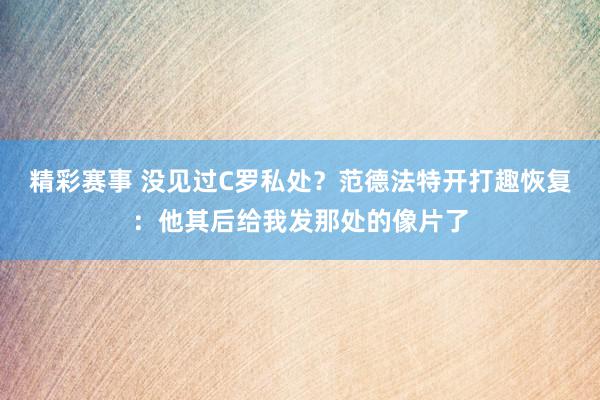 精彩赛事 没见过C罗私处？范德法特开打趣恢复：他其后给我发那处的像片了